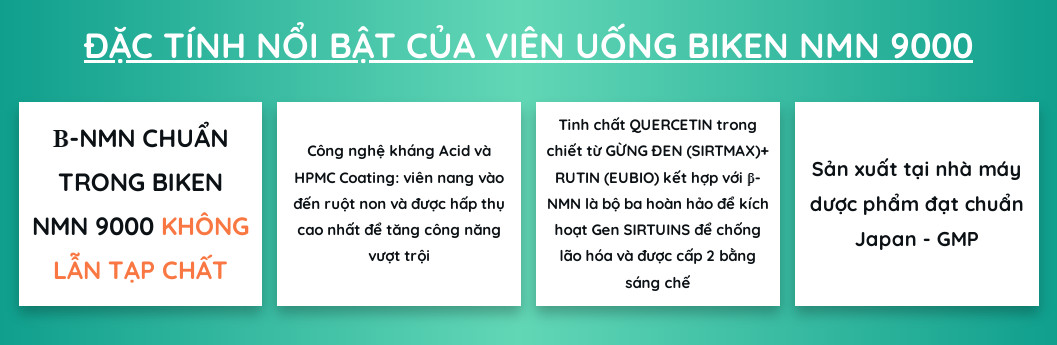 ĐẶC TÍNH NỔI BẬT CỦA VIÊN UỐNG BIKEN NMN 9000

Β-NMN CHUẨN TRONG BIKEN NMN 9000 KHÔNG LẪN TẠP CHẤT

Công nghệ kháng Acid và HPMC Coating: viên nang vào đến ruột non và được hấp thụ cao nhất để tăng công năng vượt trội

Tinh chất QUERCETIN trong chiết từ GỪNG ĐEN (SIRTMAX)+ RUTIN (EUBIO) kết hợp với β-NMN là bộ ba hoàn hảo để kích hoạt Gen SIRTUINS để chống lão hóa và được cấp 2 bằng sáng chế

Sản xuất tại nhà máy dược phẩm đạt chuẩn Japan - GMP